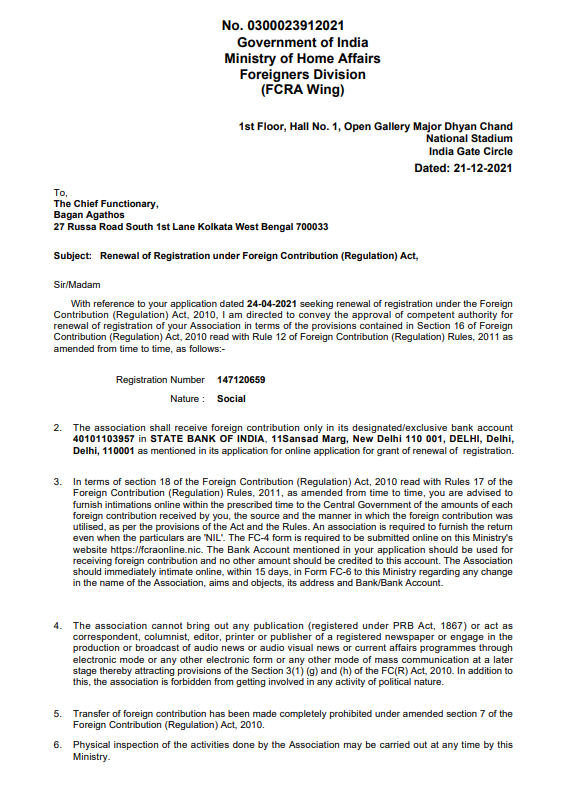 No. 0300023912021
Government of India
Ministry of Home Affairs
Foreigners Division
(FCRA Wing)

1st Floor, Hall No. 1, Open Gallery Major Dhyan Chand
National Stadium
India Gate Circle

Dated: 21-12-2021

To,
The Chief Functionary,
Bagan Agathos
27 Russa Road South 1st Lane Kolkata West Bengal 700033

Subject: Renewal of Registration under Foreign Contribution (Regulation) Act,

Sir/Madam

With reference to your application dated 24-04-2021 seeking renewal of registration under the Foreign Contribution (Regulation) Act, 2010, I am directed to convey the approval of competent authority for renewal of registration of your Association in terms of the provisions contained in Section 16 of Foreign Contribution (Regulation) Act, 2010 read with Rule 12 of Foreign Contribution (Regulation) Rules, 2011 as amended from time to time, as follows:-

Registration Number 147120659

Nature : Social

2. The association shall receive foreign contribution only in its designated/exclusive bank account 40101103957 in STATE BANK OF INDIA, 11Sansad Marg, New Delhi 110 001, DELHI, Delhi, Delhi, 110001 as mentioned in its application for online application for grant of renewal of registration.

3. In terms of section 18 of the Foreign Contribution (Regulation) Act, 2010 read with Rules 17 of the Foreign Contribution (Regulation) Rules, 2011, as amended from time to time, you are advised to furnish intimations online within the prescribed time to the Central Government of the amounts of each foreign contribution received by you, the source and the manner in which the foreign contribution was utilised, as per the provisions of the Act and the Rules. An association is required to furnish the return even when the particulars are 'NIL'. The FC-4 form is required to be submitted online on this Ministry's website https://fcraonline.nic. The Bank Account mentioned in your application should be used for receiving foreign contribution and no other amount should be credited to this account. The Association should immediately intimate online, within 15 days, in Form FC-6 to this Ministry regarding any change in the name of the Association, aims and objects, its address and Bank/Bank Account.

4. The association cannot bring out any publication (registered under PRB Act, 1867) or act as correspondent, columnist, editor, printer or publisher of a registered newspaper or engage in the production or broadcast of audio news or audio visual news or current affairs programmes through electronic mode or any other electronic form or any other mode of mass communication at a later stage thereby attracting provisions of the Section 3(1) (g) and (h) of the FC(R) Act, 2010. In addition to this, the association is forbidden from getting involved in any activity of political nature.

5. Transfer of foreign contribution has been made completely prohibited under amended section 7 of the Foreign Contribution (Regulation) Act, 2010.

6. Physical inspection of the activities done by the Association may be carried out at any time by this Ministry.